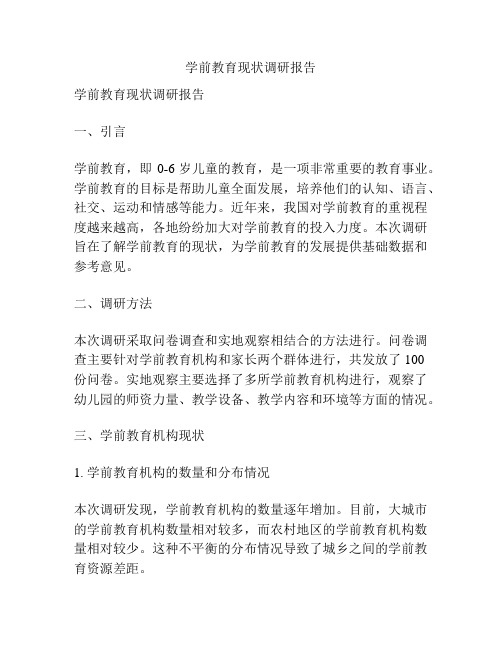 学前教育现状调研报告

学前教育现状调研报告

一、引言

学前教育，即 0-6 岁儿童的教育，是一项非常重要的教育事业。学前教育的目标是帮助儿童全面发展，培养他们的认知、语言、社交、运动和情感等能力。近年来，我国对学前教育的重视程度越来越高，各地纷纷加大对学前教育的投入力度。本次调研旨在了解学前教育的现状，为学前教育的发展提供基础数据和参考意见。

二、调研方法

本次调研采取问卷调查和实地观察相结合的方法进行。问卷调查主要针对学前教育机构和家长两个群体进行，共发放了 100 份问卷。实地观察主要选择了多所学前教育机构进行，观察了幼儿园的师资力量、教学设备、教学内容和环境等方面的情况。

三、学前教育机构现状

1. 学前教育机构的数量和分布情况

本次调研发现，学前教育机构的数量逐年增加。目前，大城市的学前教育机构数量相对较多，而农村地区的学前教育机构数量相对较少。这种不平衡的分布情况导致了城乡之间的学前教育资源差距。